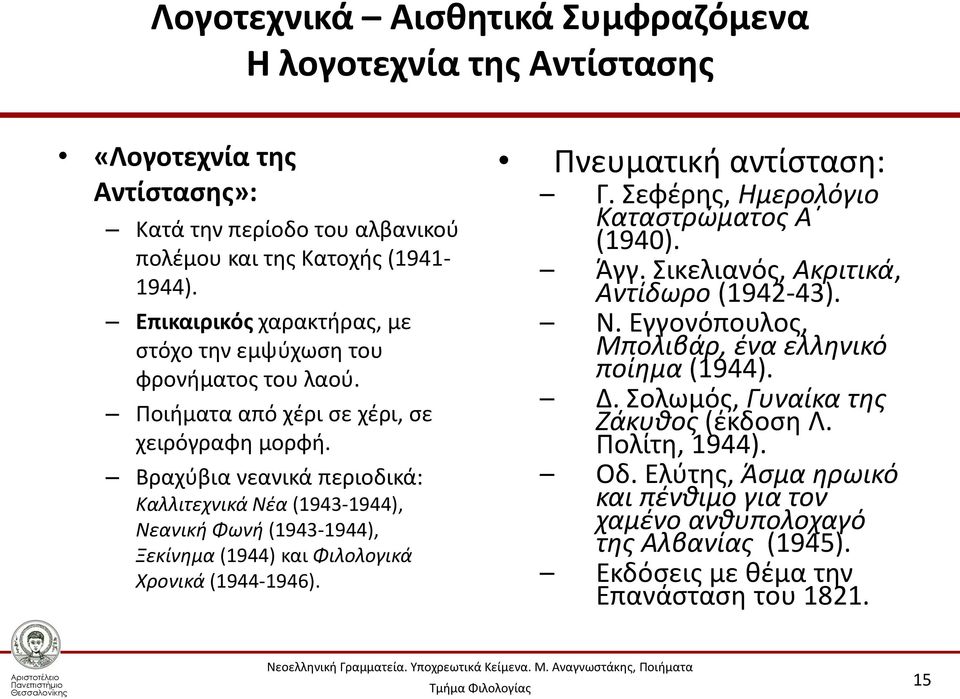 Λογοτεχνικά – Αισθητικά Συμφραζόμενα
Η λογοτεχνία της Αντίστασης

• «Λογοτεχνία της Αντίστασης»:
– Κατά την περίοδο του αλβανικού πολέμου και της Κατοχής (1941-1944).
– Επικαιρικός χαρακτήρας, με στόχο την εμψύχωση του φρονήματος του λαού.
– Ποιήματα από χέρι σε χέρι, σε χειρόγραφη μορφή.
– Βραχύβια νεανικά περιοδικά: Καλλιτεχνικά Νέα (1943-1944), Νεανική Φωνή (1943-1944), Ξεκίνημα (1944) και Φιλολογικά Χρονικά (1944-1946).

• Πνευματική αντίσταση:
– Γ. Σεφέρης, Ημερολόγιο Καταστρώματος Α΄ (1940).
– Άγγ. Σικελιανός, Ακριτικά, Αντίδωρο (1942-43).
– Ν. Εγγονόπουλος, Μπολιβάρ, ένα ελληνικό ποίημα (1944).
– Δ. Σολωμός, Γυναίκα της Ζάκυθος (έκδοση Λ. Πολίτη, 1944).
– Οδ. Ελύτης, Άσμα ηρωικό και πένθιμο για τον χαμένο ανθυπολοχαγό της Αλβανίας (1945).
– Εκδόσεις με θέμα την Επανάσταση του 1821.

Αριστοτέλειο Πανεπιστήμιο Θεσσαλονίκης

Νεοελληνική Γραμματεία. Υποχρεωτικά Κείμενα. Μ. Αναγνωστάκης, Ποιήματα
Τμήμα Φιλολογίας

15